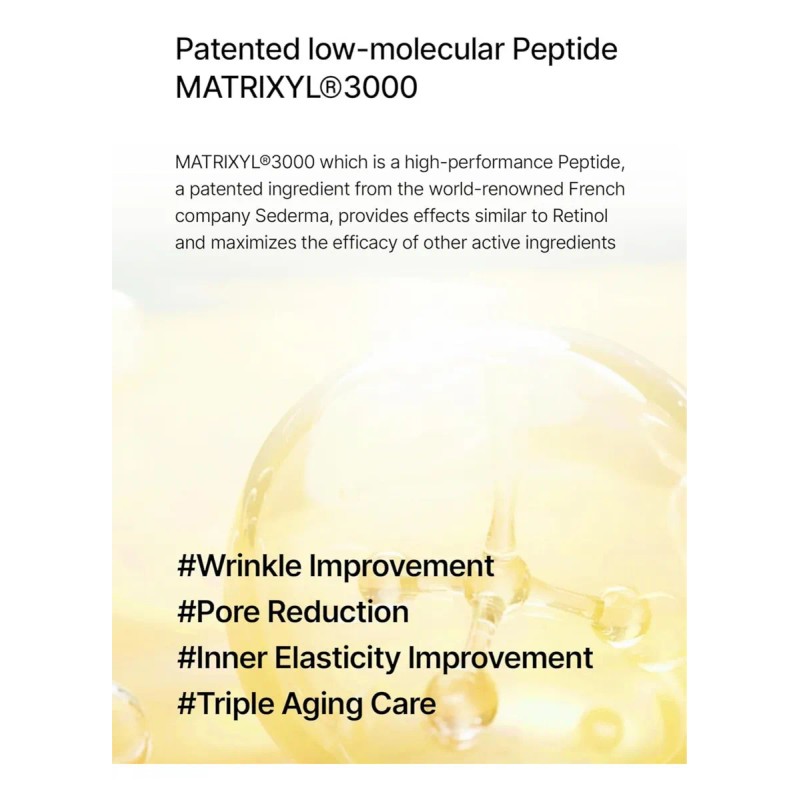 Patented low-molecular Peptide
MATRIXYL®3000

MATRIXYL®3000 which is a high-performance Peptide, a patented ingredient from the world-renowned French company Sederma, provides effects similar to Retinol and maximizes the efficacy of other active ingredients

#Wrinkle Improvement
#Pore Reduction
#Inner Elasticity Improvement
#Triple Aging Care